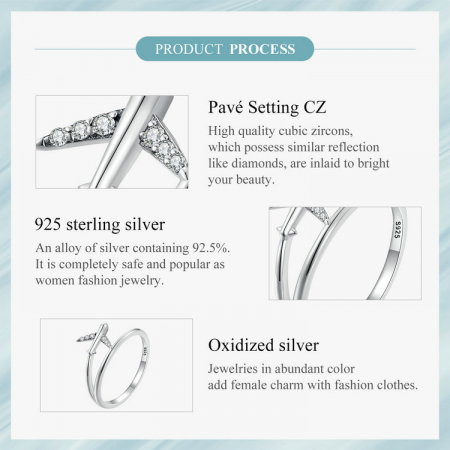 PRODUCT PROCESS

Pavé Setting CZ

High quality cubic zircons, which possess similar reflection like diamonds, are inlaid to bright your beauty.

925 sterling silver

An alloy of silver containing 92.5%. It is completely safe and popular as women fashion jewelry.

S925

Oxidized silver

Jewelries in abundant color add female charm with fashion clothes.